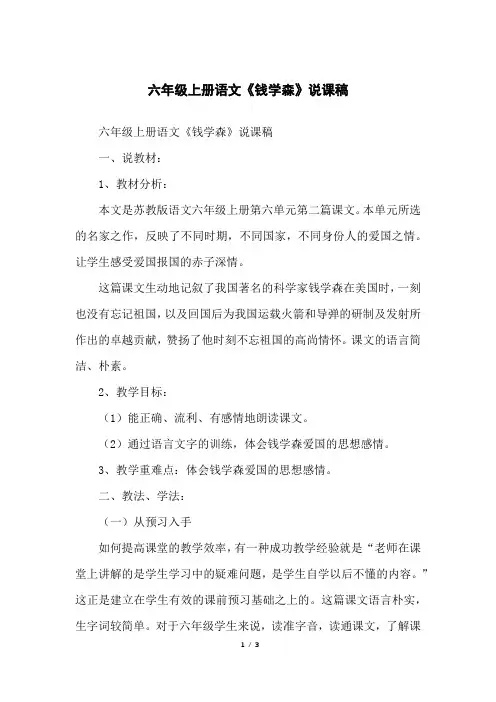 六年级上册语文《钱学森》说课稿

六年级上册语文《钱学森》说课稿

一、说教材：

1、教材分析：

本文是苏教版语文六年级上册第六单元第二篇课文。本单元所选的名家之作，反映了不同时期，不同国家，不同身份人的爱国之情。让学生感受爱国报国的赤子深情。

这篇课文生动地记叙了我国著名的科学家钱学森在美国时，一刻也没有忘记祖国，以及回国后为我国运载火箭和导弹的研制及发射所作出的卓越贡献，赞扬了他时刻不忘祖国的高尚情怀。课文的语言简洁、朴素。

2、教学目标：

（1）能正确、流利、有感情地朗读课文。

（2）通过语言文字的训练，体会钱学森爱国的思想感情。

3、教学重难点：体会钱学森爱国的思想感情。

二、教法、学法：

（一）从预习入手

如何提高课堂的教学效率，有一种成功教学经验就是“老师在课堂上讲解的是学生学习中的疑难问题，是学生自学以后不懂的内容。”这正是建立在学生有效的课前预习基础之上的。这篇课文语言朴实，生字词较简单。对于六年级学生来说，读准字音，读通课文，了解课

1 / 3